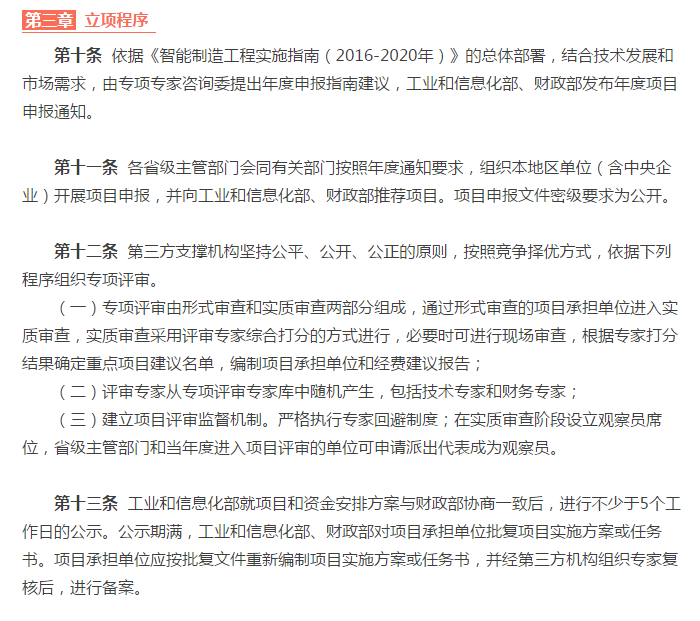 第三章 立项程序

第十条 依据《智能制造工程实施指南（2016-2020年）》的总体部署，结合技术发展和市场需求，由专项专家咨询委提出年度申报指南建议，工业和信息化部、财政部发布年度项目申报通知。

第十一条 各省级主管部门会同有关部门按照年度通知要求，组织本地区单位（含中央企业）开展项目申报，并向工业和信息化部、财政部推荐项目。项目申报文件密级要求为公开。

第十二条 第三方支撑机构坚持公平、公开、公正的原则，按照竞争择优方式，依据下列程序组织专项评审。

（一）专项评审由形式审查和实质审查两部分组成，通过形式审查的项目承担单位进入实质审查，实质审查采用评审专家综合打分的方式进行，必要时可进行现场审查，根据专家打分结果确定重点项目建议名单，编制项目承担单位和经费建议报告；

（二）评审专家从专项评审专家库中随机产生，包括技术专家和财务专家；

（三）建立项目评审监督机制。严格执行专家回避制度；在实质审查阶段设立观察员席位，省级主管部门和当年度进入项目评审的单位可申请派出代表成为观察员。

第十三条 工业和信息化部就项目和资金安排方案与财政部协商一致后，进行不少于5个工作日的公示。公示期满，工业和信息化部、财政部对项目承担单位批复项目实施方案或任务书。项目承担单位应按批复文件重新编制项目实施方案或任务书，并经第三方机构组织专家复核后，进行备案。